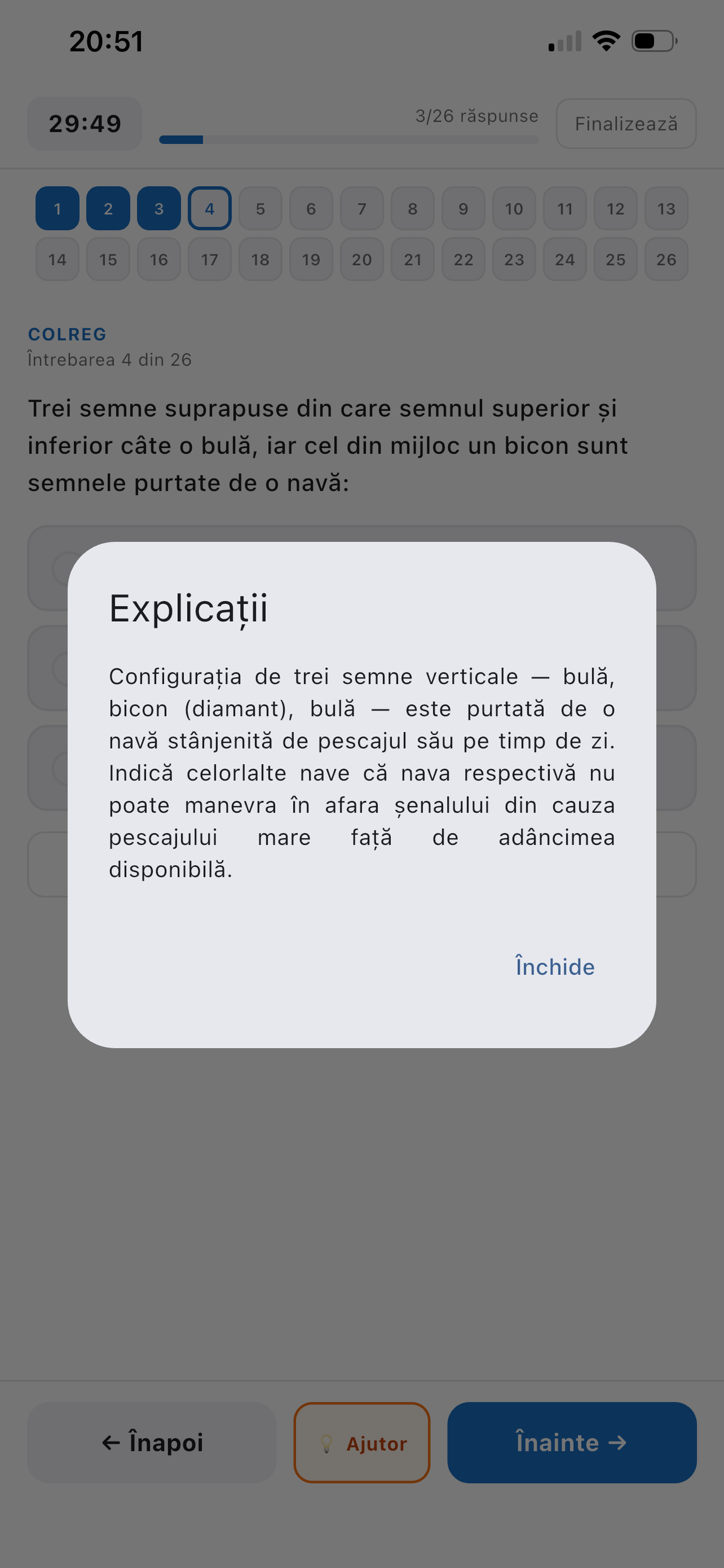 20:51

29:49

3/26 răspunse

Finalizează

1 2 3 4 5 6 7 8 9 10 11 12 13
14 15 16 17 18 19 20 21 22 23 24 25 26

COLREG
Întrebarea 4 din 26

Trei semne suprapuse din care semnul superior și inferior câte o bulă, iar cel din mijloc un bicon sunt semnele purtate de o navă:

Explicații

Configurația de trei semne verticale — bulă, bicon (diamant), bulă — este purtată de o navă stânjenită de pescajul său pe timp de zi. Indică celorlalte nave că nava respectivă nu poate manevra în afara șenalului din cauza pescajului mare față de adâncimea disponibilă.

Închide

← Înapoi

Ajutor

Înainte →